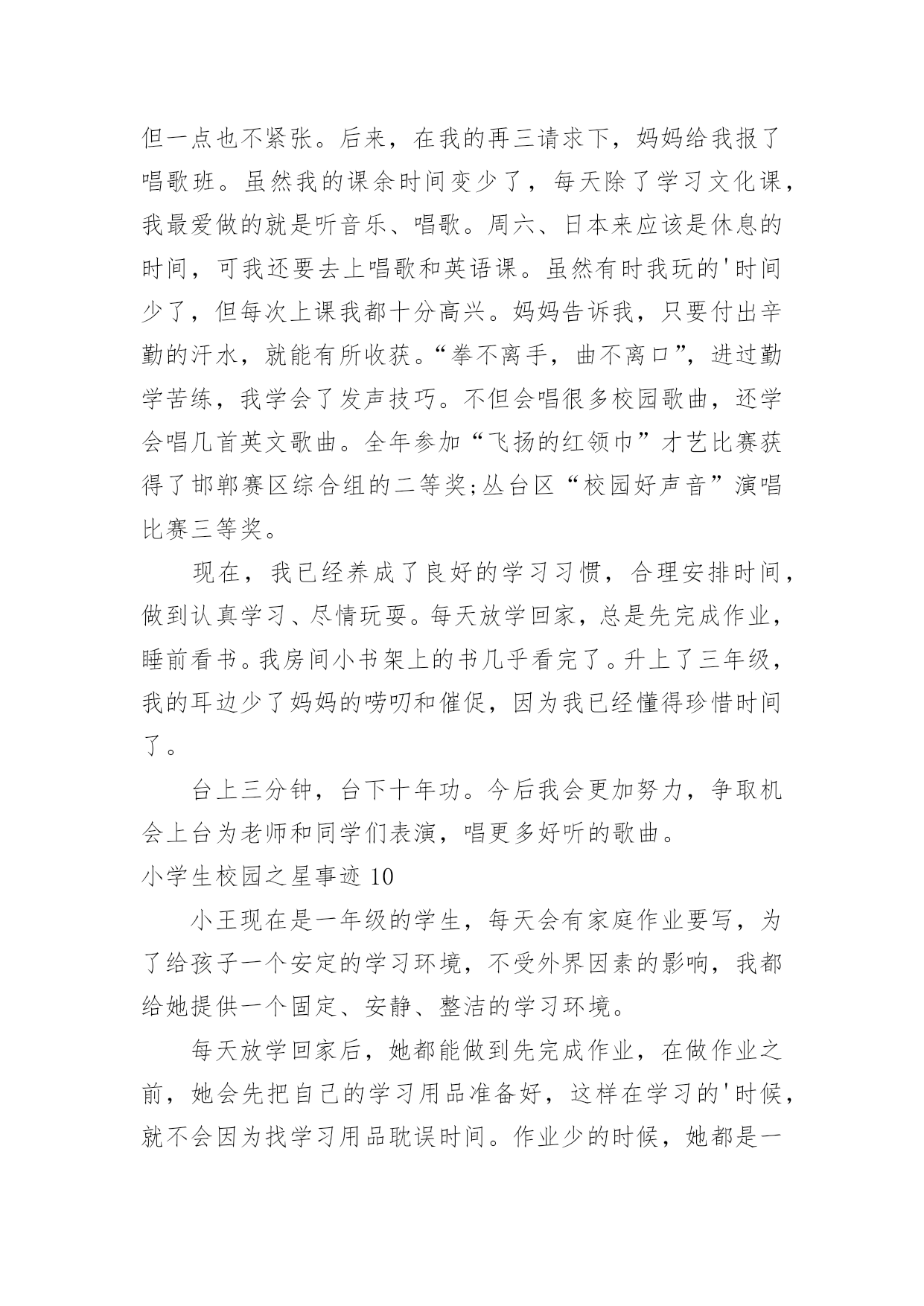 但一点也不紧张。后来，在我的再三请求下，妈妈给我报了唱歌班。虽然我的课余时间变少了，每天除了学习文化课，我最爱做的就是听音乐、唱歌。周六、日本来应该是休息的时间，可我还要去上唱歌和英语课。虽然有时我玩的'时间少了，但每次上课我都十分高兴。妈妈告诉我，只要付出辛勤的汗水，就能有所收获。“拳不离手，曲不离口”，进过勤学苦练，我学会了发声技巧。不但会唱很多校园歌曲，还学会唱几首英文歌曲。全年参加“飞扬的红领巾”才艺比赛获得了邯郸赛区综合组的二等奖;丛台区“校园好声音”演唱比赛三等奖。

现在，我已经养成了良好的学习习惯，合理安排时间，做到认真学习、尽情玩耍。每天放学回家，总是先完成作业，睡前看书。我房间小书架上的书几乎看完了。升上了三年级，我的耳边少了妈妈的唠叨和催促，因为我已经懂得珍惜时间了。

台上三分钟，台下十年功。今后我会更加努力，争取机会上台为老师和同学们表演，唱更多好听的歌曲。

小学生校园之星事迹 10

小王现在是一年级的学生，每天会有家庭作业要写，为了给孩子一个安定的学习环境，不受外界因素的影响，我都给她提供一个固定、安静、整洁的学习环境。

每天放学回家后，她都能做到先完成作业，在做作业之前，她会先把自己的学习用品准备好，这样在学习的'时候，就不会因为找学习用品耽误时间。作业少的时候，她都是一